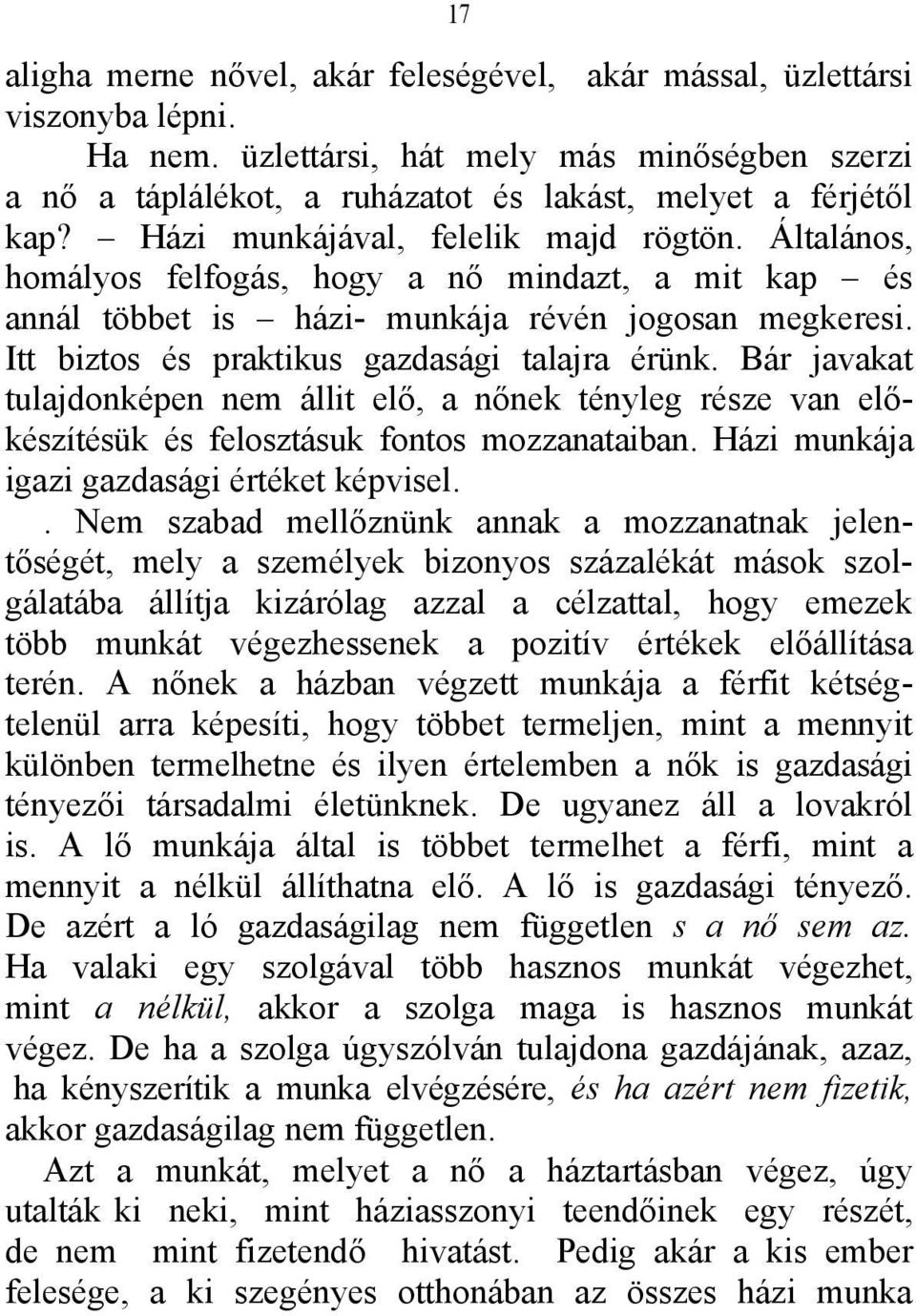 17

aligha merne nővel, akár feleségével, akár mással, üzlettársi viszonyba lépni.

Ha nem. üzlettársi, hát mely más minőségben szerzi a nő a táplálékot, a ruházatot és lakást, melyet a férjétől kap? – Házi munkájával, felelik majd rögtön. Általános, homályos felfogás, hogy a nő mindazt, a mit kap – és annál többet is – házi- munkája révén jogosan megkeresi. Itt biztos és praktikus gazdasági talajra érünk. Bár javakat tulajdonképen nem állit elő, a nőnek tényleg része van előkészítésük és felosztásuk fontos mozzanataiban. Házi munkája igazi gazdasági értéket képvisel.

. Nem szabad mellőznünk annak a mozzanatnak jelentőségét, mely a személyek bizonyos százalékát mások szolgálatába állítja kizárólag azzal a célzattal, hogy emezek több munkát végezhessenek a pozitív értékek előállítása terén. A nőnek a házban végzett munkája a férfit kétségtelenül arra képesíti, hogy többet termeljen, mint a mennyit különben termelhetne és ilyen értelemben a nők is gazdasági tényezői társadalmi életünknek. De ugyanez áll a lovakról is. A lő munkája által is többet termelhet a férfi, mint a mennyit a nélkül állíthatna elő. A lő is gazdasági tényező. De azért a ló gazdaságilag nem független s a nő sem az. Ha valaki egy szolgával több hasznos munkát végezhet, mint a nélkül, akkor a szolga maga is hasznos munkát végez. De ha a szolga úgyszólván tulajdona gazdájának, azaz, ha kényszerítik a munka elvégzésére, és ha azért nem fizetik, akkor gazdaságilag nem független.

Azt a munkát, melyet a nő a háztartásban végez, úgy utalták ki neki, mint háziasszonyi teendőinek egy részét, de nem mint fizetendő hivatást. Pedig akár a kis ember felesége, a ki szegényes otthonában az összes házi munka